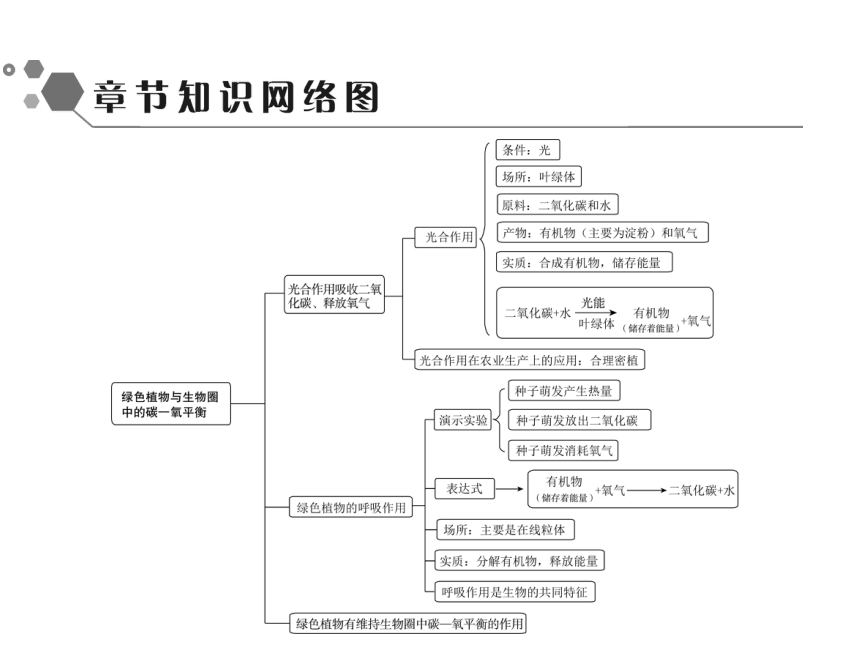 章节知识网络图

绿色植物与生物圈中的碳—氧平衡

光合作用吸收二氧化碳、释放氧气

光合作用

条件：光

场所：叶绿体

原料：二氧化碳和水

产物：有机物（主要为淀粉）和氧气

实质：合成有机物，储存能量

二氧化碳+水 $\xrightarrow[\text{叶绿体}]{\text{光能}}$ 有机物（储存着能量）+氧气

光合作用在农业生产上的应用：合理密植

绿色植物的呼吸作用

演示实验

种子萌发产生热量

种子萌发放出二氧化碳

种子萌发消耗氧气

表达式

有机物（储存着能量）+氧气 $\longrightarrow$ 二氧化碳+水

场所：主要是在线粒体

实质：分解有机物，释放能量

呼吸作用是生物的共同特征

绿色植物有维持生物圈中碳—氧平衡的作用